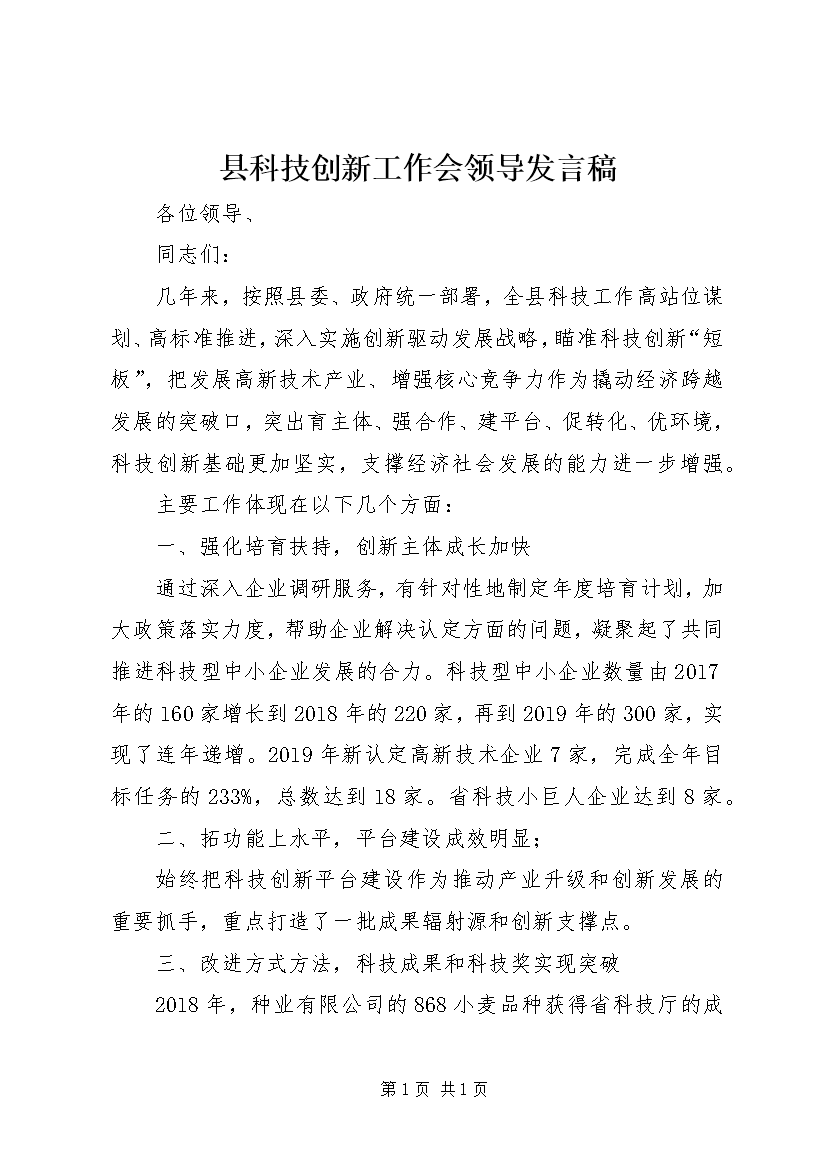 县科技创新工作会领导发言稿

各位领导、

同志们：

几年来，按照县委、政府统一部署，全县科技工作高站位谋划、高标准推进，深入实施创新驱动发展战略，瞄准科技创新“短板”，把发展高新技术产业、增强核心竞争力作为撬动经济跨越发展的突破口，突出育主体、强合作、建平台、促转化、优环境，科技创新基础更加坚实，支撑经济社会发展的能力进一步增强。

主要工作体现在以下几个方面：

一、强化培育扶持，创新主体成长加快

通过深入企业调研服务，有针对性地制定年度培育计划，加大政策落实力度，帮助企业解决认定方面的问题，凝聚起了共同推进科技型中小企业发展的合力。科技型中小企业数量由2017年的160家增长到2018年的220家，再到2019年的300家，实现了连年递增。2019年新认定高新技术企业7家，完成全年目标任务的233%，总数达到18家。省科技小巨人企业达到8家。

二、拓功能上水平，平台建设成效明显；

始终把科技创新平台建设作为推动产业升级和创新发展的重要抓手，重点打造了一批成果辐射源和创新支撑点。

三、改进方式方法，科技成果和科技奖实现突破

2018年，种业有限公司的868小麦品种获得省科技厅的成

第1页 共1页